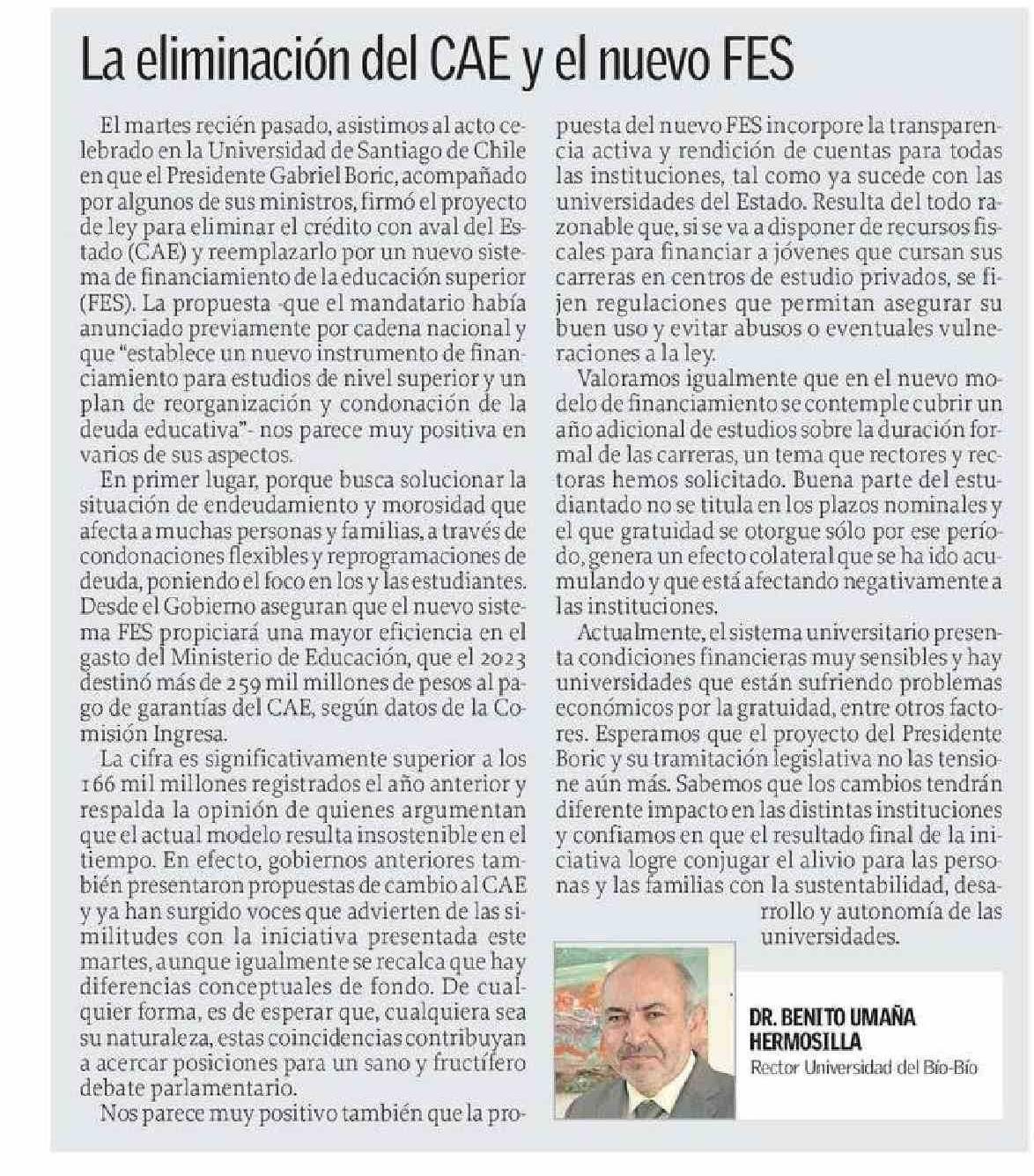 La eliminación del CAE y el nuevo FES

El martes recién pasado, asistimos al acto celebrado en la Universidad de Santiago de Chile en que el Presidente Gabriel Boric, acompañado por algunos de sus ministros, firmó el proyecto de ley para eliminar el crédito con aval del Estado (CAE) y reemplazarlo por un nuevo sistema de financiamiento de la educación superior (FES). La propuesta -que el mandatario había anunciado previamente por cadena nacional y que "establece un nuevo instrumento de financiamiento para estudios de nivel superior y un plan de reorganización y condonación de la deuda educativa"- nos parece muy positiva en varios de sus aspectos.

En primer lugar, porque busca solucionar la situación de endeudamiento y morosidad que afecta a muchas personas y familias, a través de condonaciones flexibles y reprogramaciones de deuda, poniendo el foco en los y las estudiantes. Desde el Gobierno aseguran que el nuevo sistema FES propiciará una mayor eficiencia en el gasto del Ministerio de Educación, que el 2023 destinó más de 259 mil millones de pesos al pago de garantías del CAE, según datos de la Comisión Ingresa.

La cifra es significativamente superior a los 166 mil millones registrados el año anterior y respalda la opinión de quienes argumentan que el actual modelo resulta insostenible en el tiempo. En efecto, gobiernos anteriores también presentaron propuestas de cambio al CAE y ya han surgido voces que advierten de las similitudes con la iniciativa presentada este martes, aunque igualmente se recalca que hay diferencias conceptuales de fondo. De cualquier forma, es de esperar que, cualquiera sea su naturaleza, estas coincidencias contribuyan a acercar posiciones para un sano y fructífero debate parlamentario.

Nos parece muy positivo también que la propuesta del nuevo FES incorpore la transparencia activa y rendición de cuentas para todas las instituciones, tal como ya sucede con las universidades del Estado. Resulta del todo razonable que, si se va a disponer de recursos fiscales para financiar a jóvenes que cursan sus carreras en centros de estudio privados, se fijen regulaciones que permitan asegurar su buen uso y evitar abusos o eventuales vulneraciones a la ley.

Valoramos igualmente que en el nuevo modelo de financiamiento se contemple cubrir un año adicional de estudios sobre la duración formal de las carreras, un tema que rectores y rectoras hemos solicitado. Buena parte del estudiantado no se titula en los plazos nominales y el que gratuidad se otorgue sólo por ese período, genera un efecto colateral que se ha ido acumulando y que está afectando negativamente a las instituciones.

Actualmente, el sistema universitario presenta condiciones financieras muy sensibles y hay universidades que están sufriendo problemas económicos por la gratuidad, entre otros factores. Esperamos que el proyecto del Presidente Boric y su tramitación legislativa no las tensione aún más. Sabemos que los cambios tendrán diferente impacto en las distintas instituciones y confiamos en que el resultado final de la iniciativa logre conjugar el alivio para las personas y las familias con la sustentabilidad, desarrollo y autonomía de las universidades.

DR. BENITO UMAÑA HERMOSILLA
Rector Universidad del Bío-Bío